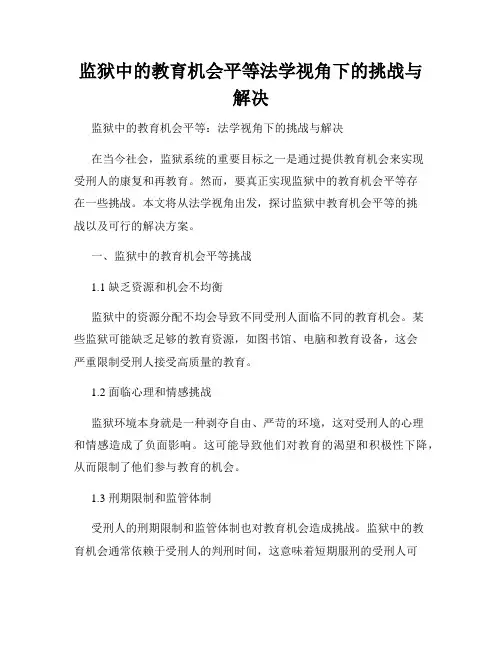 监狱中的教育机会平等法学视角下的挑战与解决

监狱中的教育机会平等：法学视角下的挑战与解决

在当今社会，监狱系统的重要目标之一是通过提供教育机会来实现受刑人的康复和再教育。然而，要真正实现监狱中的教育机会平等存在一些挑战。本文将从法学视角出发，探讨监狱中教育机会平等的挑战以及可行的解决方案。

一、监狱中的教育机会平等挑战

1.1 缺乏资源和机会不均衡

监狱中的资源分配不均会导致不同受刑人面临不同的教育机会。某些监狱可能缺乏足够的教育资源，如图书馆、电脑和教育设备，这会严重限制受刑人接受高质量的教育。

1.2 面临心理和情感挑战

监狱环境本身就是一种剥夺自由、严苛的环境，这对受刑人的心理和情感造成了负面影响。这可能导致他们对教育的渴望和积极性下降，从而限制了他们参与教育的机会。

1.3 刑期限制和监管体制

受刑人的刑期限制和监管体制也对教育机会造成挑战。监狱中的教育机会通常依赖于受刑人的判刑时间，这意味着短期服刑的受刑人可